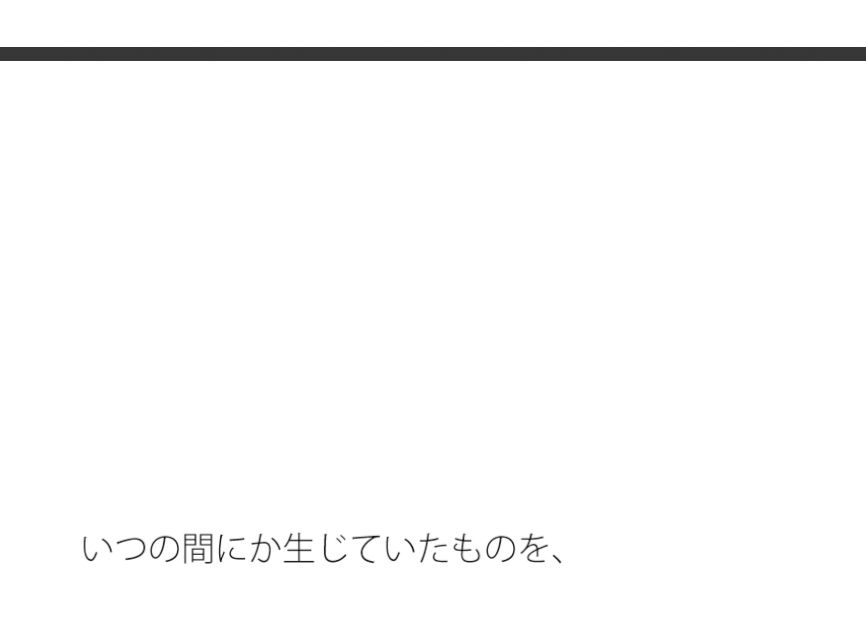 いつの間にか生じていたものを、